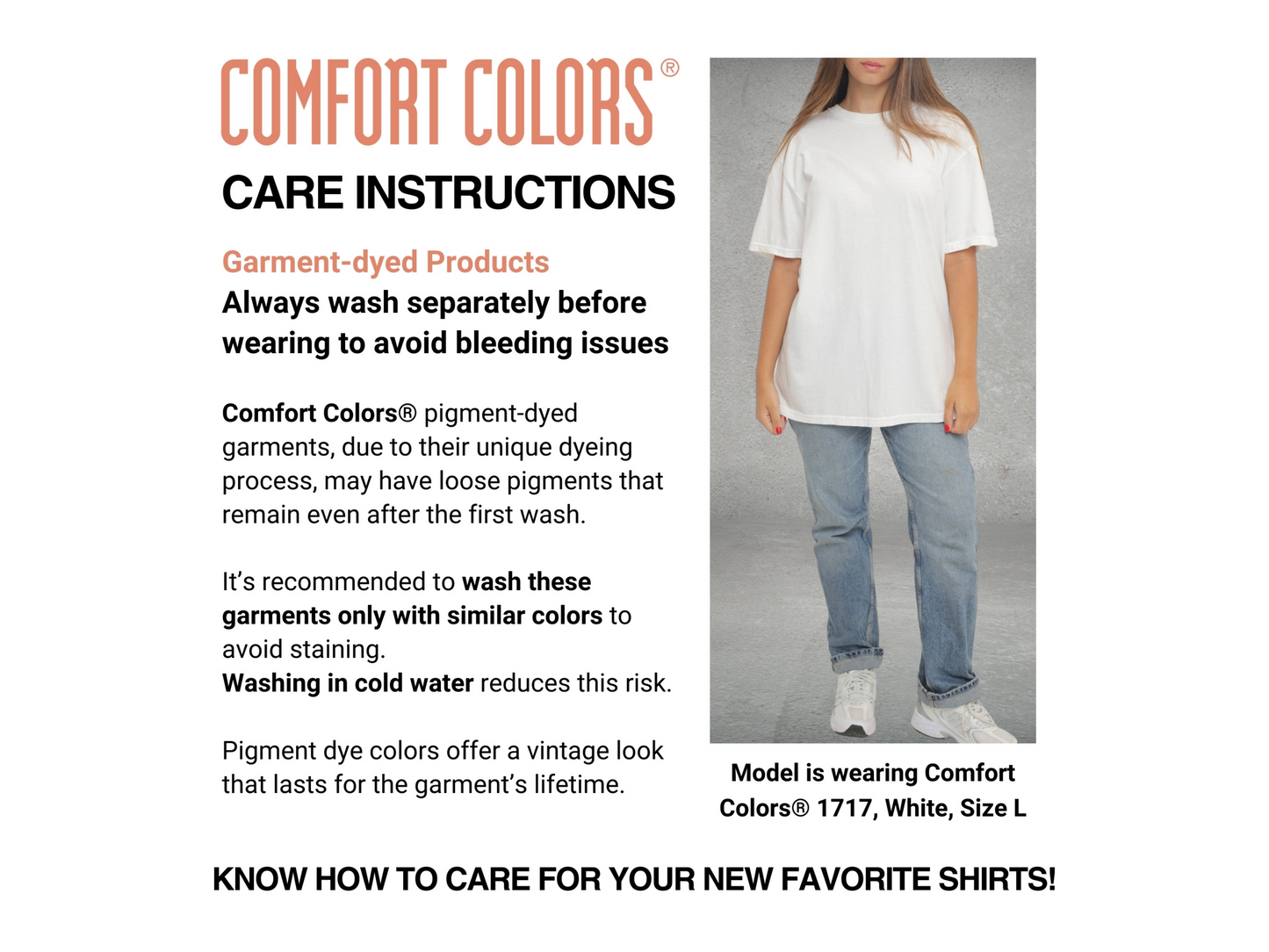 COMFORT COLORS®

CARE INSTRUCTIONS

Garment-dyed Products

Always wash separately before wearing to avoid bleeding issues

Comfort Colors® pigment-dyed garments, due to their unique dyeing process, may have loose pigments that remain even after the first wash.

It's recommended to wash these garments only with similar colors to avoid staining.
Washing in cold water reduces this risk.

Pigment dye colors offer a vintage look that lasts for the garment's lifetime.

Model is wearing Comfort Colors® 1717, White, Size L

KNOW HOW TO CARE FOR YOUR NEW FAVORITE SHIRTS!